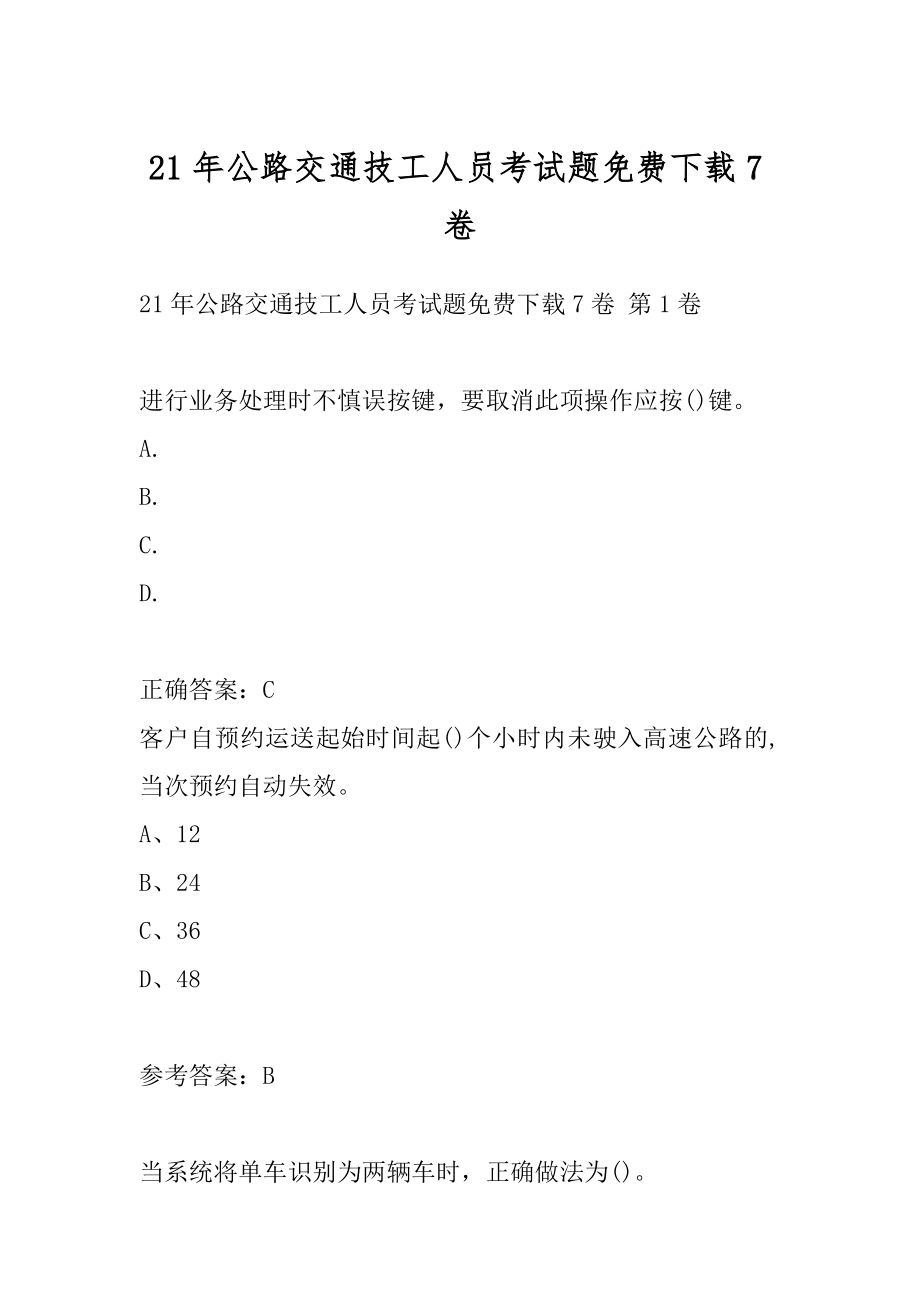 21 年公路交通技工人员考试题免费下载 7 卷

21 年公路交通技工人员考试题免费下载 7 卷 第 1 卷

进行业务处理时不慎误按键，要取消此项操作应按()键。

A.

B.

C.

D.

正确答案：C

客户自预约运送起始时间起()个小时内未驶入高速公路的，当次预约自动失效。

A、12

B、24

C、36

D、48

参考答案：B

当系统将单车识别为两辆车时，正确做法为()。